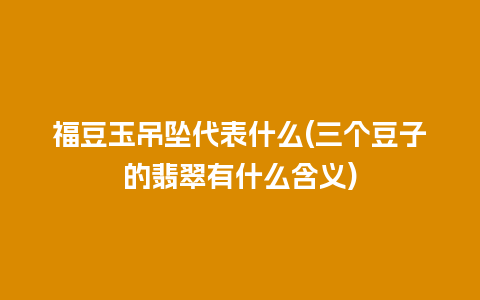 福豆玉吊坠代表什么(三个豆子的翡翠有什么含义)